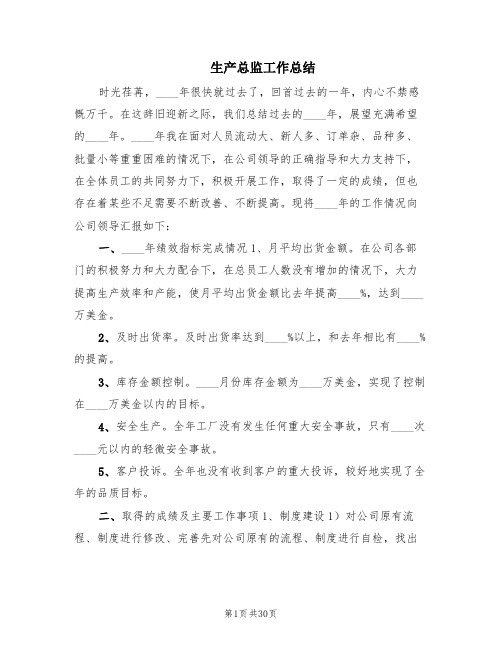 生产总监工作总结

时光荏苒，____年很快就过去了，回首过去的一年，内心不禁感慨万千。在这辞旧迎新之际，我们总结过去的____年，展望充满希望的____年。____年我在面对人员流动大、新人多、订单杂、品种多、批量小等重重困难的情况下，在公司领导的正确指导和大力支持下，在全体员工的共同努力下，积极开展工作，取得了一定的成绩，但也存在着某些不足需要不断改善、不断提高。现将____年的工作情况向公司领导汇报如下：

一、____年绩效指标完成情况 1、月平均出货金额。在公司各部门的积极努力和大力配合下，在总员工人数没有增加的情况下，大力提高生产效率和产能，使月平均出货金额比去年提高____%，达到____万美金。

2、及时出货率。及时出货率达到____%以上，和去年相比有____%的提高。

3、库存金额控制。____月份库存金额为____万美金，实现了控制在____万美金以内的目标。

4、安全生产。全年工厂没有发生任何重大安全事故，只有____次____元以内的轻微安全事故。

5、客户投诉。全年也没有收到客户的重大投诉，较好地实现了全年的品质目标。

二、取得的成绩及主要工作事项 1、制度建设 1）对公司原有流程、制度进行修改、完善先对公司原有的流程、制度进行自检，找出

第1页 共30页